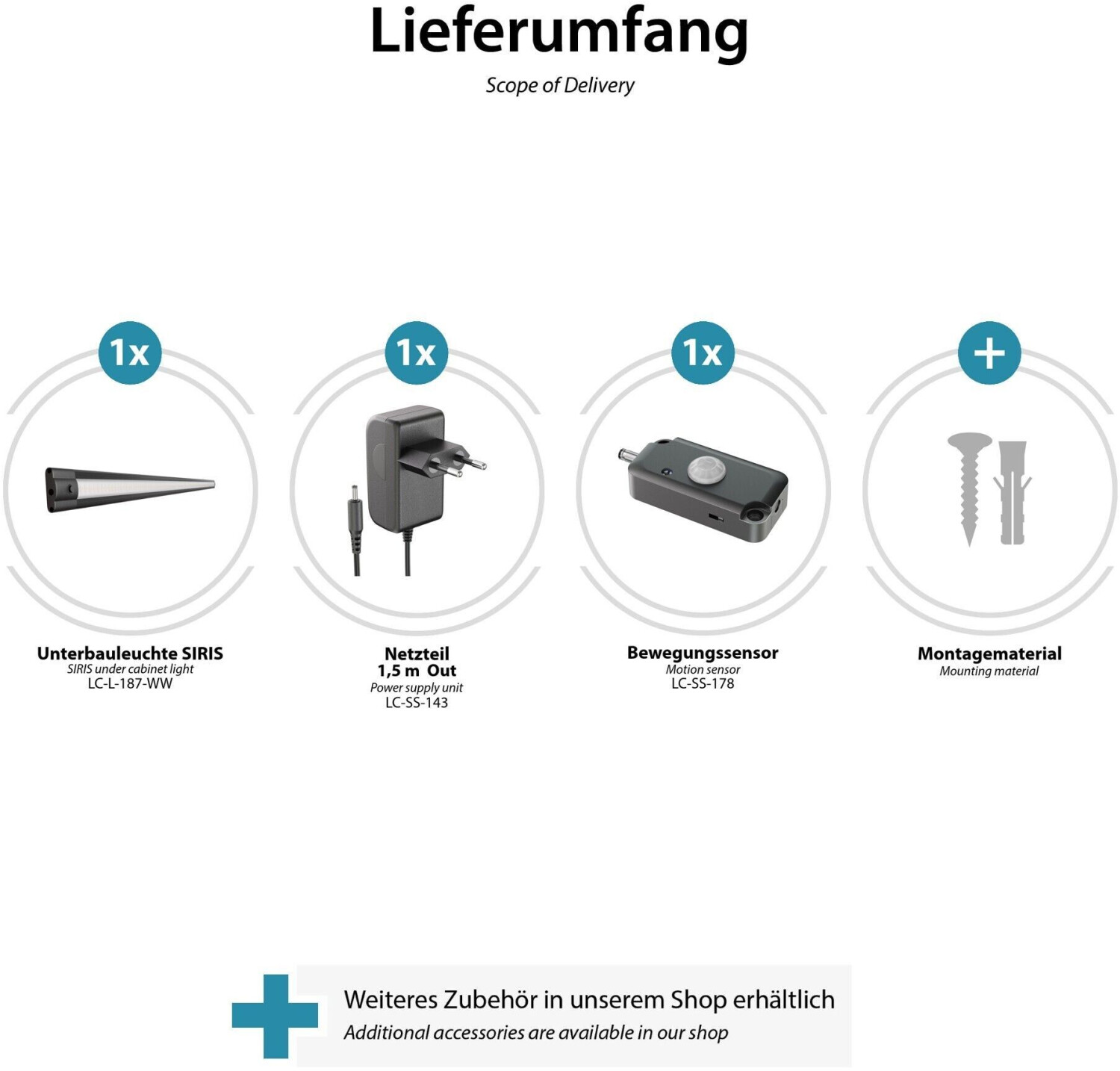 Lieferumfang

Scope of Delivery

1x

Unterbauleuchte SIRIS
SIRIS under cabinet light
LC-L-187-WW

1x

Netzteil
1,5 m Out
Power supply unit
LC-SS-143

1x

Bewegungssensor
Motion sensor
LC-SS-178

+

Montagematerial
Mounting material

Weiteres Zubehör in unserem Shop erhältlich
Additional accessories are available in our shop